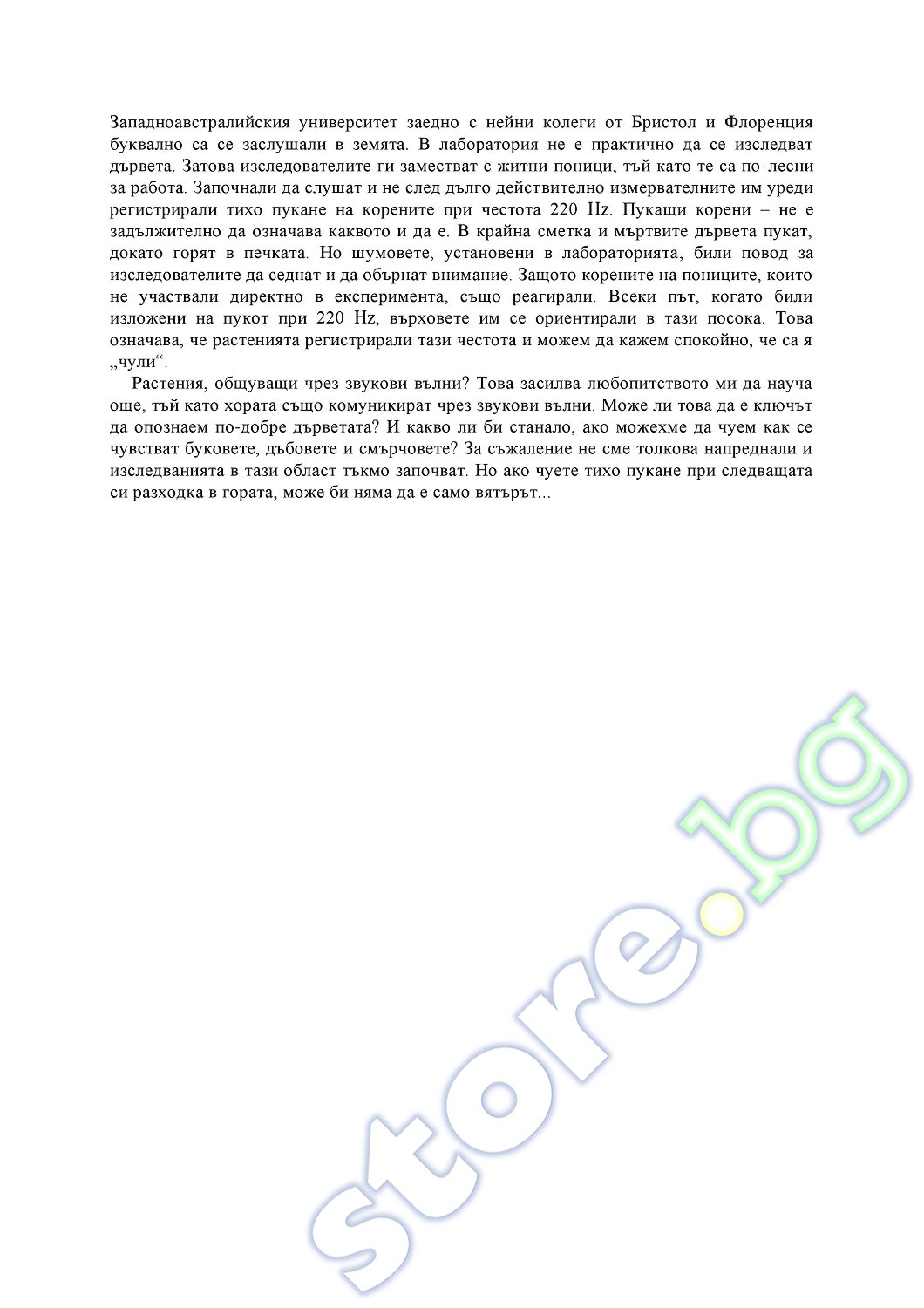 Западноавстралийския университет заедно с нейни колеги от Бристол и Флоренция буквално са се заслушали в земята. В лаборатория не е практично да се изследват дървета. Затова изследователите ги заместват с житни поници, тъй като те са по-лесни за работа. Започнали да слушат и не след дълго действително измервателните им уреди регистрирали тихо пукане на корените при честота 220 Hz. Пукащи корени – не е задължително да означава каквото и да е. В крайна сметка и мъртвите дървета пукат, докато горят в печката. Но шумовете, установени в лабораторията, били повод за изследователите да седнат и да обърнат внимание. Защото корените на пониците, които не участвали директно в експеримента, също реагирали. Всеки път, когато били изложени на пукот при 220 Hz, върховете им се ориентирали в тази посока. Това означава, че растенията регистрирали тази честота и можем да кажем спокойно, че са я „чули“.

Растения, общуващи чрез звукови вълни? Това засилва любопитството ми да науча още, тъй като хората също комуникират чрез звукови вълни. Може ли това да е ключът да опознаем по-добре дърветата? И какво ли би станало, ако можехме да чуем как се чувстват буковете, дъбовете и смърчовете? За съжаление не сме толкова напреднали и изследванията в тази област тъкмо започват. Но ако чуете тихо пукане при следващата си разходка в гората, може би няма да е само вятърът...

store.bg